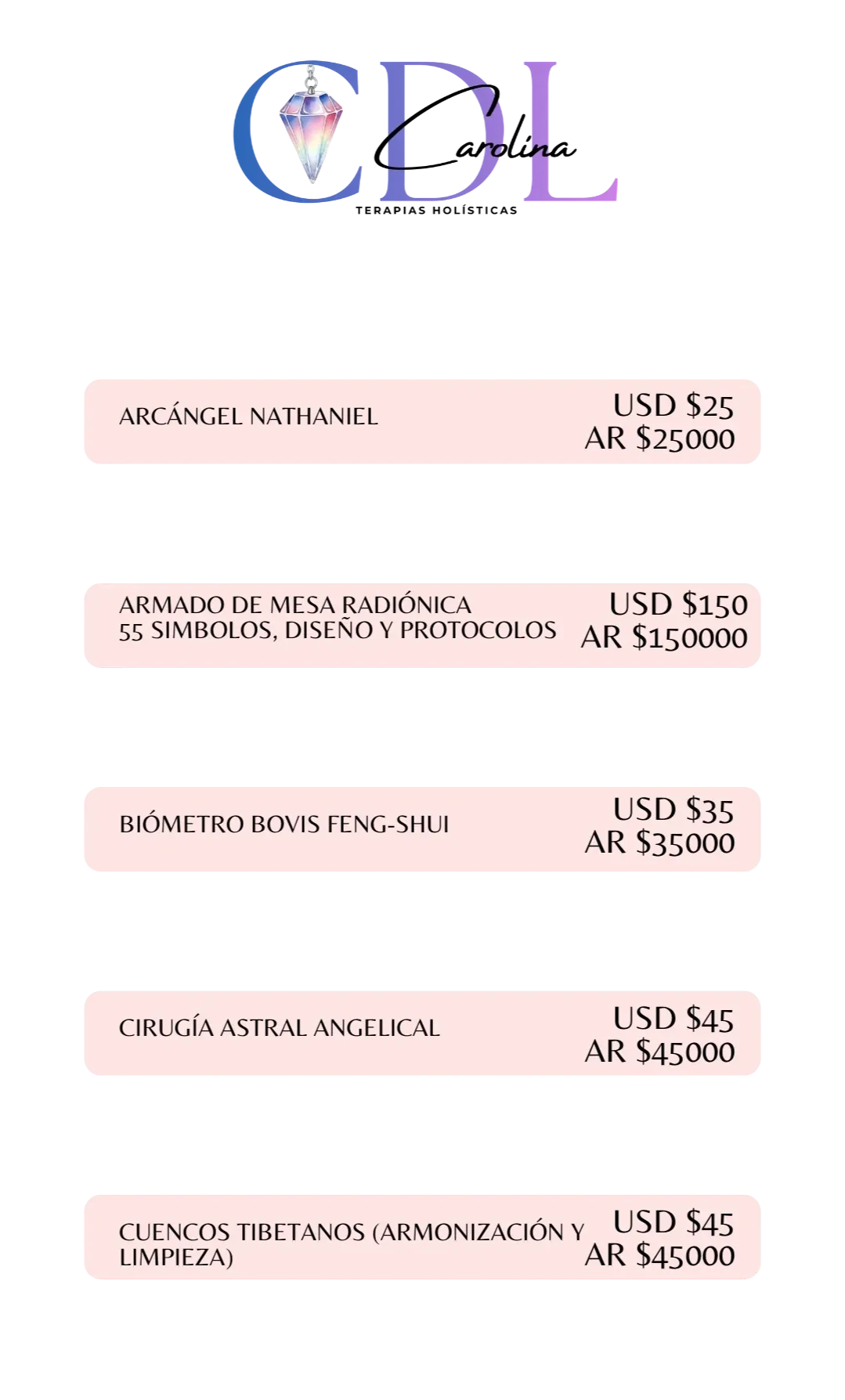 CDL
Carolina
TERAPIAS HOLÍSTICAS

ARCÁNGEL NATHANIEL
USD $25
AR $25000

ARMADO DE MESA RADIÓNICA
55 SIMBOLOS, DISEÑO Y PROTOCOLOS
USD $150
AR $150000

BIÓMETRO BOVIS FENG-SHUI
USD $35
AR $35000

CIRUGÍA ASTRAL ANGELICAL
USD $45
AR $45000

CUENCOS TIBETANOS (ARMONIZACIÓN Y LIMPIEZA)
USD $45
AR $45000